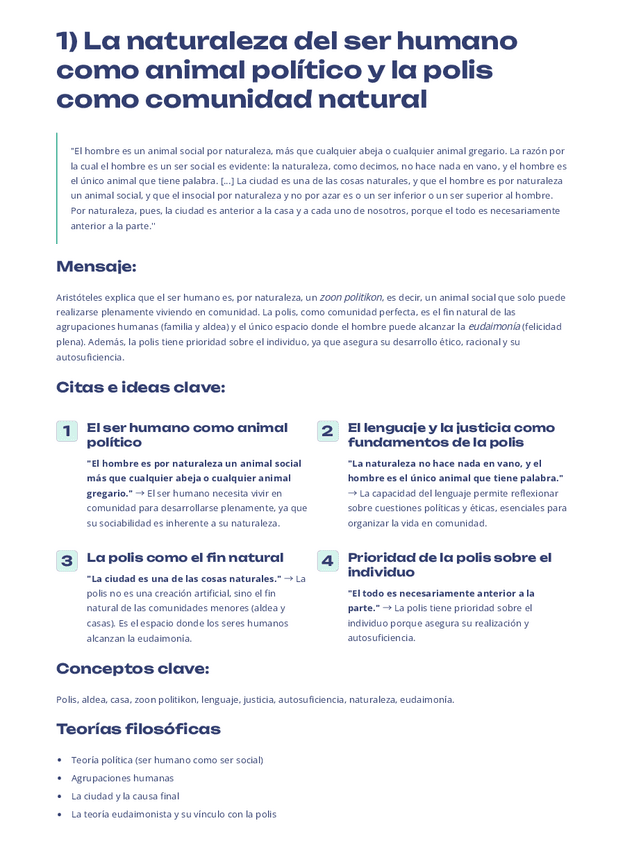 1) La naturaleza del ser humano como animal político y la polis como comunidad natural

"El hombre es un animal social por naturaleza, más que cualquier abeja o cualquier animal gregario. La razón por la cual el hombre es un ser social es evidente: la naturaleza, como decimos, no hace nada en vano, y el hombre es el único animal que tiene palabra. [...] La ciudad es una de las cosas naturales, y que el hombre es por naturaleza un animal social, y que el insocial por naturaleza y no por azar es o un ser inferior o un ser superior al hombre. Por naturaleza, pues, la ciudad es anterior a la casa y a cada uno de nosotros, porque el todo es necesariamente anterior a la parte."

Mensaje:

Aristóteles explica que el ser humano es, por naturaleza, un zoon politikon, es decir, un animal social que solo puede realizarse plenamente viviendo en comunidad. La polis, como comunidad perfecta, es el fin natural de las agrupaciones humanas (familia y aldea) y el único espacio donde el hombre puede alcanzar la eudaimonía (felicidad plena). Además, la polis tiene prioridad sobre el individuo, ya que asegura su desarrollo ético, racional y su autosuficiencia.

Citas e ideas clave:

1 El ser humano como animal político
"El hombre es por naturaleza un animal social más que cualquier abeja o cualquier animal gregario." → El ser humano necesita vivir en comunidad para desarrollarse plenamente, ya que su sociabilidad es inherente a su naturaleza.

2 El lenguaje y la justicia como fundamentos de la polis
"La naturaleza no hace nada en vano, y el hombre es el único animal que tiene palabra." → La capacidad del lenguaje permite reflexionar sobre cuestiones políticas y éticas, esenciales para organizar la vida en comunidad.

3 La polis como el fin natural
"La ciudad es una de las cosas naturales." → La polis no es una creación artificial, sino el fin natural de las comunidades menores (aldea y casas). Es el espacio donde los seres humanos alcanzan la eudaimonía.

4 Prioridad de la polis sobre el individuo
"El todo es necesariamente anterior a la parte." → La polis tiene prioridad sobre el individuo porque asegura su realización y autosuficiencia.

Conceptos clave:

Polis, aldea, casa, zoon politikon, lenguaje, justicia, autosuficiencia, naturaleza, eudaimonía.

Teorías filosóficas

• Teoría política (ser humano como ser social)
• Agrupaciones humanas
• La ciudad y la causa final
• La teoría eudaimonista y su vínculo con la polis